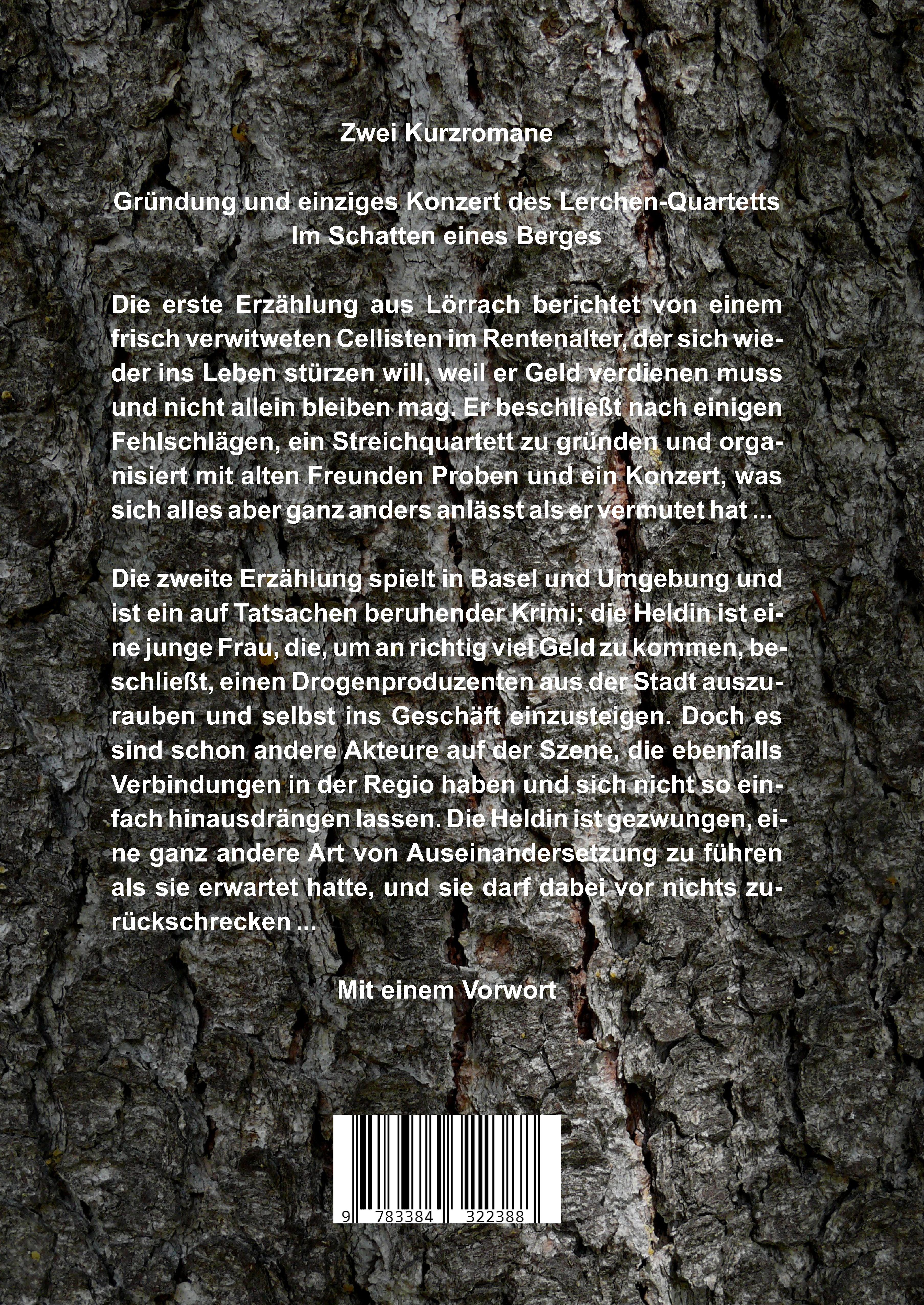 Zwei Kurzromane

Gründung und einziges Konzert des Lerchen-Quartetts
Im Schatten eines Berges

Die erste Erzählung aus Lörrach berichtet von einem frisch verwitweten Cellisten im Rentenalter, der sich wieder ins Leben stürzen will, weil er Geld verdienen muss und nicht allein bleiben mag. Er beschließt nach einigen Fehlschlägen, ein Streichquartett zu gründen und organisiert mit alten Freunden Proben und ein Konzert, was sich alles aber ganz anders anlässt als er vermutet hat ...

Die zweite Erzählung spielt in Basel und Umgebung und ist ein auf Tatsachen beruhender Krimi; die Heldin ist eine junge Frau, die, um an richtig viel Geld zu kommen, beschließt, einen Drogenproduzenten aus der Stadt auszurauben und selbst ins Geschäft einzusteigen. Doch es sind schon andere Akteure auf der Szene, die ebenfalls Verbindungen in der Regio haben und sich nicht so einfach hinausdrängen lassen. Die Heldin ist gezwungen, eine ganz andere Art von Auseinandersetzung zu führen als sie erwartet hatte, und sie darf dabei vor nichts zurückschrecken ...

Mit einem Vorwort

9 783384 322388